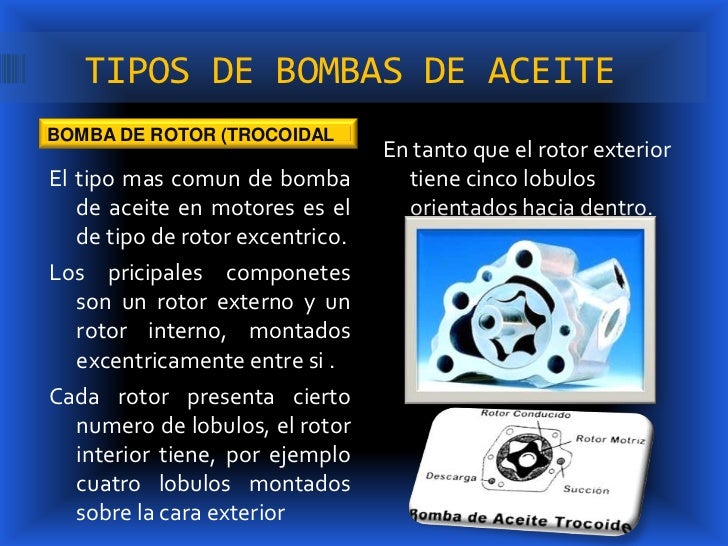 TIPOS DE BOMBAS DE ACEITE

BOMBA DE ROTOR (TROCOIDAL

El tipo mas comun de bomba de aceite en motores es el de tipo de rotor excentrico.

Los pricipales componetes son un rotor externo y un rotor interno, montados excentricamente entre si .

Cada rotor presenta cierto numero de lobulos, el rotor interior tiene, por ejemplo cuatro lobulos montados sobre la cara exterior

En tanto que el rotor exterior tiene cinco lobulos orientados hacia dentro.

Rotor Conducido
Rotor Motriz
Descarga
Succión
Bomba de Aceite Trocoide